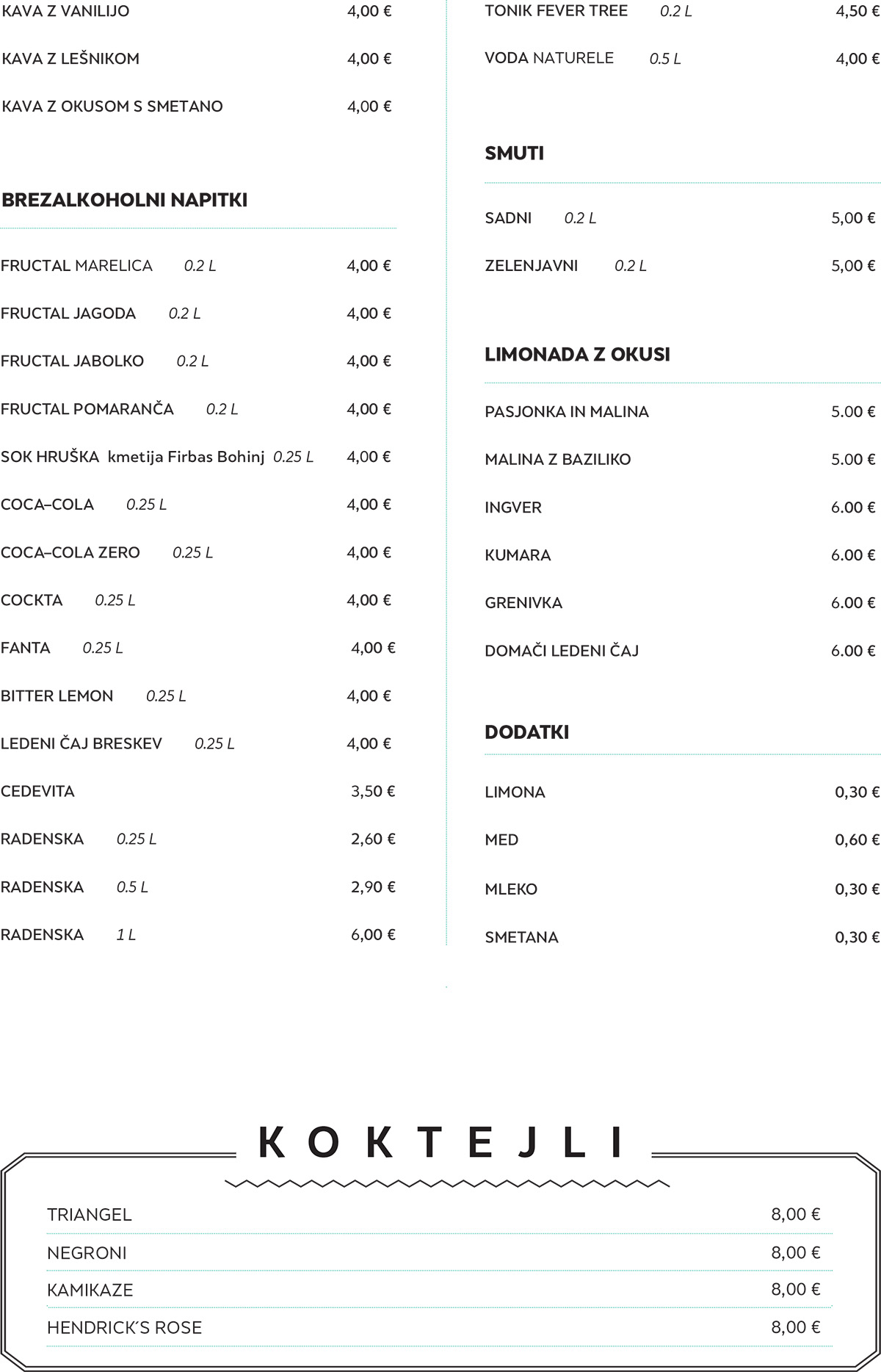 KAVA Z VANILIJO 4,00 €

KAVA Z LEŠNIKOM 4,00 €

KAVA Z OKUSOM S SMETANO 4,00 €

BREZALKOHOLNI NAPITKI

FRUCTAL MARELICA 0.2 L 4,00 €

FRUCTAL JAGODA 0.2 L 4,00 €

FRUCTAL JABOLKO 0.2 L 4,00 €

FRUCTAL POMARANČA 0.2 L 4,00 €

SOK HRUŠKA kmetija Firbas Bohinj 0.25 L 4,00 €

COCA–COLA 0.25 L 4,00 €

COCA–COLA ZERO 0.25 L 4,00 €

COCKTA 0.25 L 4,00 €

FANTA 0.25 L 4,00 €

BITTER LEMON 0.25 L 4,00 €

LEDENI ČAJ BRESKEV 0.25 L 4,00 €

CEDEVITA 3,50 €

RADENSKA 0.25 L 2,60 €

RADENSKA 0.5 L 2,90 €

RADENSKA 1 L 6,00 €

TONIK FEVER TREE 0.2 L 4,50 €

VODA NATURELE 0.5 L 4,00 €

SMUTI

SADNI 0.2 L 5,00 €

ZELENJAVNI 0.2 L 5,00 €

LIMONADA Z OKUSI

PASJONKA IN MALINA 5.00 €

MALINA Z BAZILIKO 5.00 €

INGVER 6.00 €

KUMARA 6.00 €

GRENIVKA 6.00 €

DOMAČI LEDENI ČAJ 6.00 €

DODATKI

LIMONA 0,30 €

MED 0,60 €

MLEKO 0,30 €

SMETANA 0,30 €

KOKTEJLI

TRIANGEL 8,00 €

NEGRONI 8,00 €

KAMIKAZE 8,00 €

HENDRICK´S ROSE 8,00 €